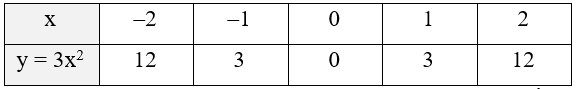 | x | –2 | –1 | 0 | 1 | 2 |
|---|---|---|---|---|---|
| $y = 3x^2$ | 12 | 3 | 0 | 3 | 12 |